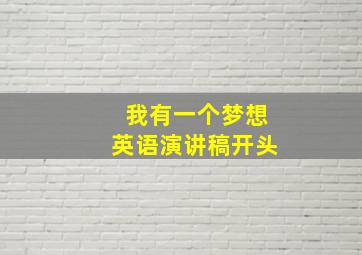 我有一个梦想
英语演讲稿开头